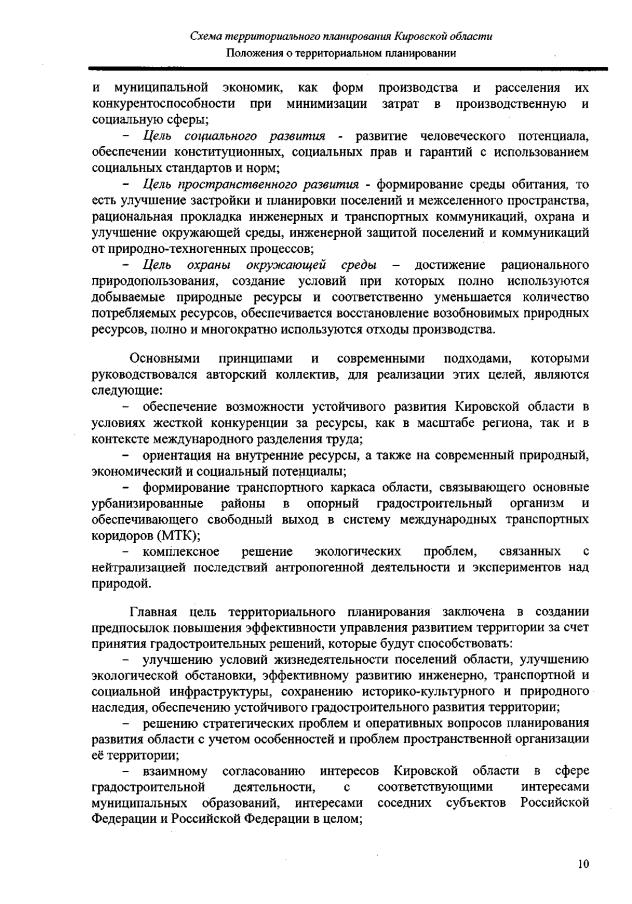 Схема территориального планирования Кировской области
Положения о территориальном планировании

и муниципальной экономик, как форм производства и расселения их конкурентоспособности при минимизации затрат в производственную и социальную сферы;

– Цель социального развития - развитие человеческого потенциала, обеспечении конституционных, социальных прав и гарантий с использованием социальных стандартов и норм;

– Цель пространственного развития - формирование среды обитания, то есть улучшение застройки и планировки поселений и межселенного пространства, рациональная прокладка инженерных и транспортных коммуникаций, охрана и улучшение окружающей среды, инженерной защитой поселений и коммуникаций от природно-техногенных процессов;

– Цель охраны окружающей среды – достижение рационального природопользования, создание условий при которых полно используются добываемые природные ресурсы и соответственно уменьшается количество потребляемых ресурсов, обеспечивается восстановление возобновимых природных ресурсов, полно и многократно используются отходы производства.

Основными принципами и современными подходами, которыми руководствовался авторский коллектив, для реализации этих целей, являются следующие:

– обеспечение возможности устойчивого развития Кировской области в условиях жесткой конкуренции за ресурсы, как в масштабе региона, так и в контексте международного разделения труда;

– ориентация на внутренние ресурсы, а также на современный природный, экономический и социальный потенциалы;

– формирование транспортного каркаса области, связывающего основные урбанизированные районы в опорный градостроительный организм и обеспечивающего свободный выход в систему международных транспортных коридоров (МТК);

– комплексное решение экологических проблем, связанных с нейтрализацией последствий антропогенной деятельности и экспериментов над природой.

Главная цель территориального планирования заключена в создании предпосылок повышения эффективности управления развитием территории за счет принятия градостроительных решений, которые будут способствовать:

– улучшению условий жизнедеятельности поселений области, улучшению экологической обстановки, эффективному развитию инженерно, транспортной и социальной инфраструктуры, сохранению историко-культурного и природного наследия, обеспечению устойчивого градостроительного развития территории;

– решению стратегических проблем и оперативных вопросов планирования развития области с учетом особенностей и проблем пространственной организации её территории;

– взаимному согласованию интересов Кировской области в сфере градостроительной деятельности, с соответствующими интересами муниципальных образований, интересами соседних субъектов Российской Федерации и Российской Федерации в целом;

10